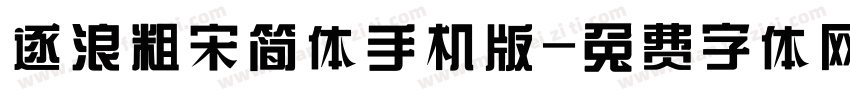 逐浪粗宋简体手机版-免费字体网